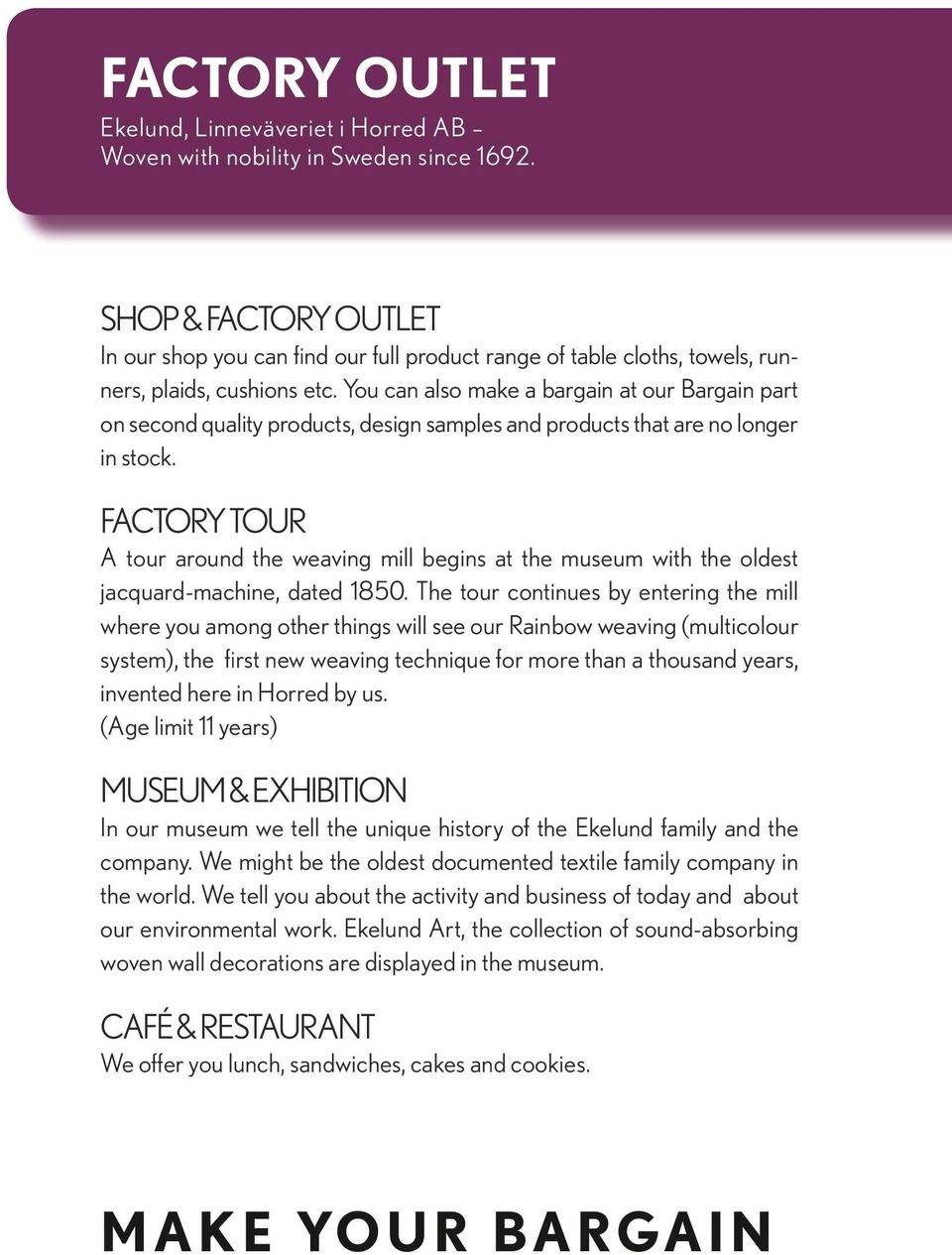 FACTORY OUTLET
Ekelund, Linneväveriet i Horred AB – Woven with nobility in Sweden since 1692.

SHOP & FACTORY OUTLET
In our shop you can find our full product range of table cloths, towels, runners, plaids, cushions etc. You can also make a bargain at our Bargain part on second quality products, design samples and products that are no longer in stock.

FACTORY TOUR
A tour around the weaving mill begins at the museum with the oldest jacquard-machine, dated 1850. The tour continues by entering the mill where you among other things will see our Rainbow weaving (multicolour system), the first new weaving technique for more than a thousand years, invented here in Horred by us.
(Age limit 11 years)

MUSEUM & EXHIBITION
In our museum we tell the unique history of the Ekelund family and the company. We might be the oldest documented textile family company in the world. We tell you about the activity and business of today and about our environmental work. Ekelund Art, the collection of sound-absorbing woven wall decorations are displayed in the museum.

CAFÉ & RESTAURANT
We offer you lunch, sandwiches, cakes and cookies.

MAKE YOUR BARGAIN